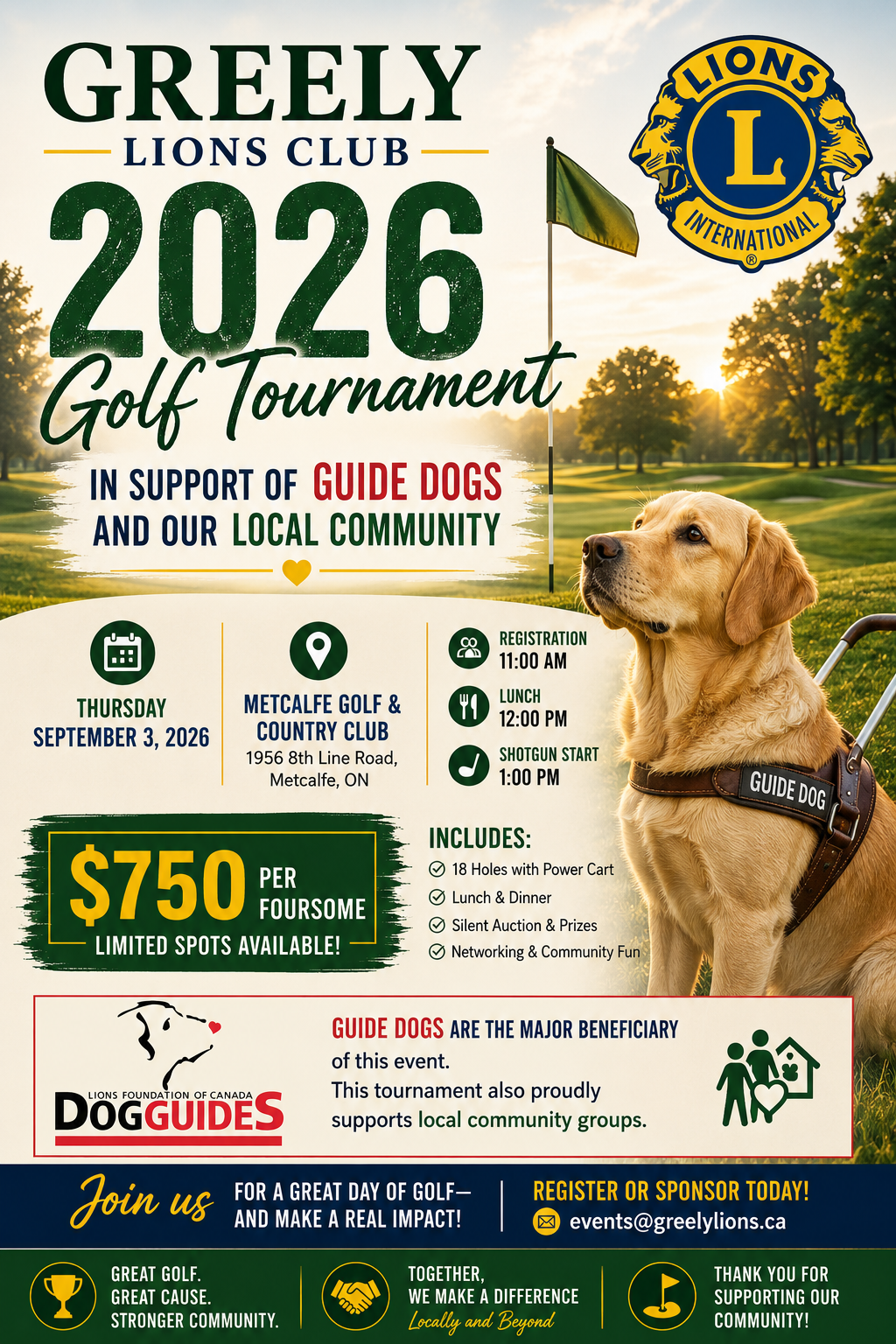 GREELY
LIONS CLUB
2026
Golf Tournament

LIONS
L
INTERNATIONAL
®

IN SUPPORT OF GUIDE DOGS AND OUR LOCAL COMMUNITY

THURSDAY
SEPTEMBER 3, 2026

METCALFE GOLF & COUNTRY CLUB
1956 8th Line Road, Metcalfe, ON

REGISTRATION
11:00 AM
LUNCH
12:00 PM
SHOTGUN START
1:00 PM

GUIDE DOG

$750 PER FOURSOME
LIMITED SPOTS AVAILABLE!

INCLUDES:
18 Holes with Power Cart
Lunch & Dinner
Silent Auction & Prizes
Networking & Community Fun

LIONS FOUNDATION OF CANADA
DOGGUIDES

GUIDE DOGS ARE THE MAJOR BENEFICIARY of this event.
This tournament also proudly supports local community groups.

Join us
FOR A GREAT DAY OF GOLF— AND MAKE A REAL IMPACT!
REGISTER OR SPONSOR TODAY!
events@greelylions.ca

GREAT GOLF.
GREAT CAUSE.
STRONGER COMMUNITY.

TOGETHER,
WE MAKE A DIFFERENCE
Locally and Beyond

THANK YOU FOR SUPPORTING OUR COMMUNITY!